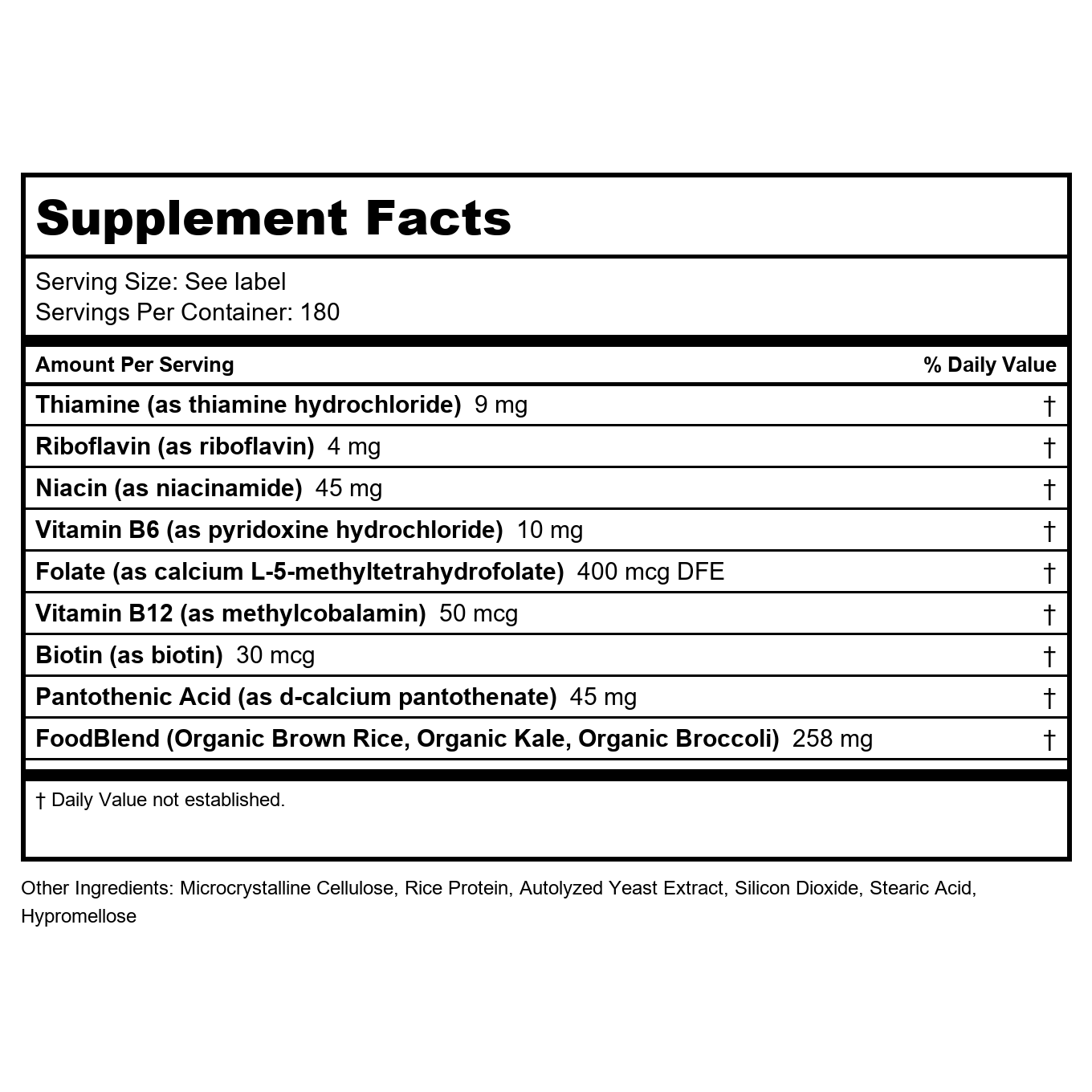 Supplement Facts

Serving Size: See label
Servings Per Container: 180

| Amount Per Serving | % Daily Value |
|---|---|
| Thiamine (as thiamine hydrochloride) 9 mg | † |
| Riboflavin (as riboflavin) 4 mg | † |
| Niacin (as niacinamide) 45 mg | † |
| Vitamin B6 (as pyridoxine hydrochloride) 10 mg | † |
| Folate (as calcium L-5-methyltetrahydrofolate) 400 mcg DFE | † |
| Vitamin B12 (as methylcobalamin) 50 mcg | † |
| Biotin (as biotin) 30 mcg | † |
| Pantothenic Acid (as d-calcium pantothenate) 45 mg | † |
| FoodBlend (Organic Brown Rice, Organic Kale, Organic Broccoli) 258 mg | † |

† Daily Value not established.

Other Ingredients: Microcrystalline Cellulose, Rice Protein, Autolyzed Yeast Extract, Silicon Dioxide, Stearic Acid, Hypromellose